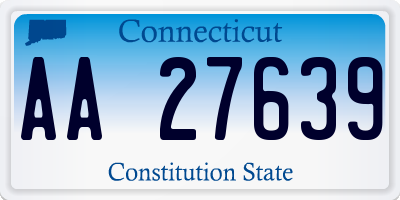 Connecticut

AA 27639

Constitution State